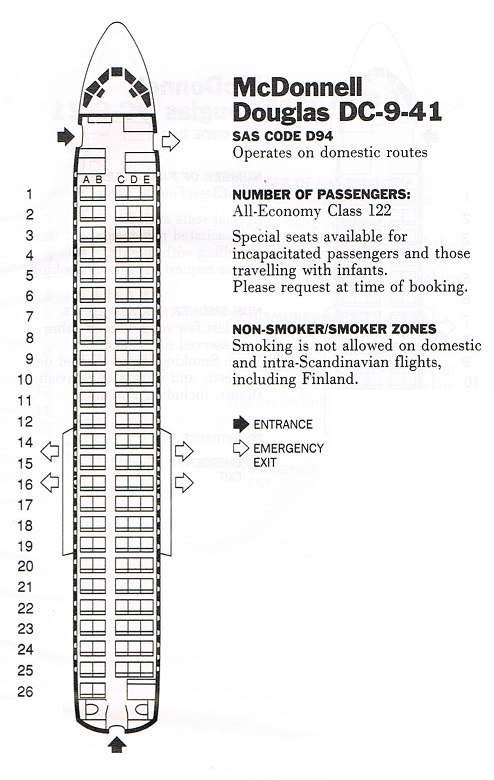 McDonnell Douglas DC-9-41

SAS CODE D94
Operates on domestic routes

NUMBER OF PASSENGERS:
All-Economy Class 122

Special seats available for incapacitated passengers and those travelling with infants.
Please request at time of booking.

NON-SMOKER/SMOKER ZONES
Smoking is not allowed on domestic and intra-Scandinavian flights, including Finland.

ENTRANCE
EMERGENCY EXIT

A B C D E

1
2
3
4
5
6
7
8
9
10
11
12
14
15
16
17
18
19
20
21
22
23
24
25
26